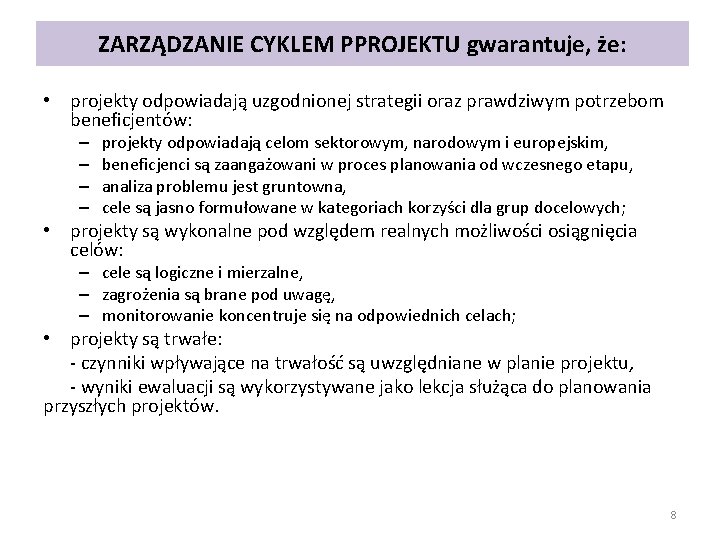 ZARZĄDZANIE CYKLEM PPROJEKTU gwarantuje, że:

• projekty odpowiadają uzgodnionej strategii oraz prawdziwym potrzebom beneficjentów:
– projekty odpowiadają celom sektorowym, narodowym i europejskim,
– beneficjenci są zaangażowani w proces planowania od wczesnego etapu,
– analiza problemu jest gruntowna,
– cele są jasno formułowane w kategoriach korzyści dla grup docelowych;
• projekty są wykonalne pod względem realnych możliwości osiągnięcia celów:
– cele są logiczne i mierzalne,
– zagrożenia są brane pod uwagę,
– monitorowanie koncentruje się na odpowiednich celach;
• projekty są trwałe:
- czynniki wpływające na trwałość są uwzględniane w planie projektu,
- wyniki ewaluacji są wykorzystywane jako lekcja służąca do planowania przyszłych projektów.

8